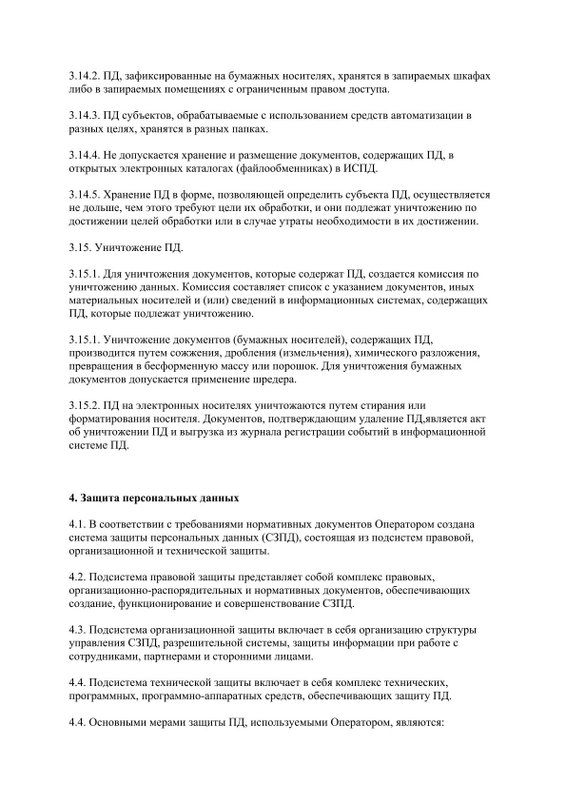 3.14.2. ПД, зафиксированные на бумажных носителях, хранятся в запираемых шкафах либо в запираемых помещениях с ограниченным правом доступа.

3.14.3. ПД субъектов, обрабатываемые с использованием средств автоматизации в разных целях, хранятся в разных папках.

3.14.4. Не допускается хранение и размещение документов, содержащих ПД, в открытых электронных каталогах (файлообменниках) в ИСПД.

3.14.5. Хранение ПД в форме, позволяющей определить субъекта ПД, осуществляется не дольше, чем этого требуют цели их обработки, и они подлежат уничтожению по достижении целей обработки или в случае утраты необходимости в их достижении.

3.15. Уничтожение ПД.

3.15.1. Для уничтожения документов, которые содержат ПД, создается комиссия по уничтожению данных. Комиссия составляет список с указанием документов, иных материальных носителей и (или) сведений в информационных системах, содержащих ПД, которые подлежат уничтожению.

3.15.1. Уничтожение документов (бумажных носителей), содержащих ПД, производится путем сожжения, дробления (измельчения), химического разложения, превращения в бесформенную массу или порошок. Для уничтожения бумажных документов допускается применение шредера.

3.15.2. ПД на электронных носителях уничтожаются путем стирания или форматирования носителя. Документов, подтверждающим удаление ПД,является акт об уничтожении ПД и выгрузка из журнала регистрации событий в информационной системе ПД.

4. Защита персональных данных

4.1. В соответствии с требованиями нормативных документов Оператором создана система защиты персональных данных (СЗПД), состоящая из подсистем правовой, организационной и технической защиты.

4.2. Подсистема правовой защиты представляет собой комплекс правовых, организационно-распорядительных и нормативных документов, обеспечивающих создание, функционирование и совершенствование СЗПД.

4.3. Подсистема организационной защиты включает в себя организацию структуры управления СЗПД, разрешительной системы, защиты информации при работе с сотрудниками, партнерами и сторонними лицами.

4.4. Подсистема технической защиты включает в себя комплекс технических, программных, программно-аппаратных средств, обеспечивающих защиту ПД.

4.4. Основными мерами защиты ПД, используемыми Оператором, являются: